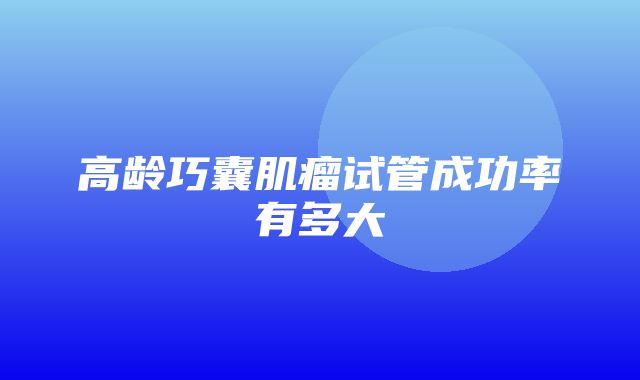 高龄巧囊肌瘤试管成功率有多大